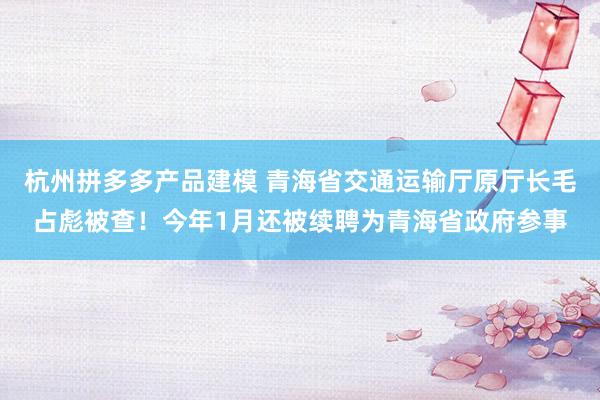 杭州拼多多产品建模 青海省交通运输厅原厅长毛占彪被查！今年1月还被续聘为青海省政府参事